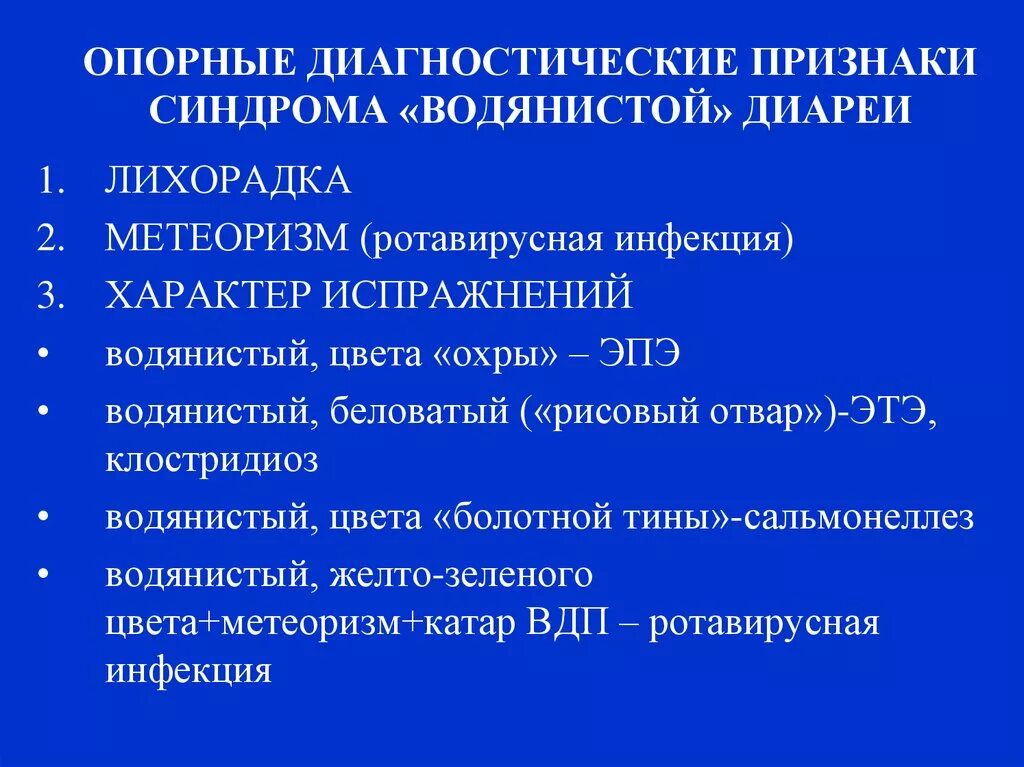 ОПОРНЫЕ ДИАГНОСТИЧЕСКИЕ ПРИЗНАКИ СИНДРОМА «ВОДЯНИСТОЙ» ДИАРЕИ

1. ЛИХОРАДКА
2. МЕТЕОРИЗМ (ротавирусная инфекция)
3. ХАРАКТЕР ИСПРАЖНЕНИЙ
• водянистый, цвета «охры» – ЭПЭ
• водянистый, беловатый («рисовый отвар»)-ЭТЭ, клостридиоз
• водянистый, цвета «болотной тины»-сальмонеллез
• водянистый, желто-зеленого цвета+метеоризм+катар ВДП – ротавирусная инфекция